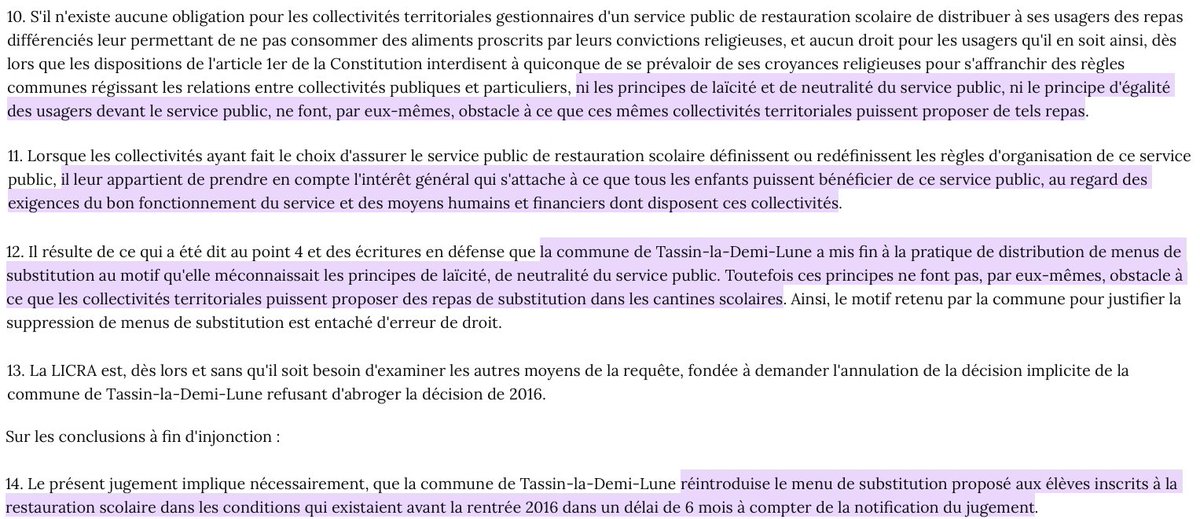 10. S'il n'existe aucune obligation pour les collectivités territoriales gestionnaires d'un service public de restauration scolaire de distribuer à ses usagers des repas différenciés leur permettant de ne pas consommer des aliments proscrits par leurs convictions religieuses, et aucun droit pour les usagers qu'il en soit ainsi, dès lors que les dispositions de l'article 1er de la Constitution interdisent à quiconque de se prévaloir de ses croyances religieuses pour s'affranchir des règles communes régissant les relations entre collectivités publiques et particuliers, ni les principes de laïcité et de neutralité du service public, ni le principe d'égalité des usagers devant le service public, ne font, par eux-mêmes, obstacle à ce que ces mêmes collectivités territoriales puissent proposer de tels repas.

11. Lorsque les collectivités ayant fait le choix d'assurer le service public de restauration scolaire définissent ou redéfinissent les règles d'organisation de ce service public, il leur appartient de prendre en compte l'intérêt général qui s'attache à ce que tous les enfants puissent bénéficier de ce service public, au regard des exigences du bon fonctionnement du service et des moyens humains et financiers dont disposent ces collectivités.

12. Il résulte de ce qui a été dit au point 4 et des écritures en défense que la commune de Tassin-la-Demi-Lune a mis fin à la pratique de distribution de menus de substitution au motif qu'elle méconnaissait les principes de laïcité, de neutralité du service public. Toutefois ces principes ne font pas, par eux-mêmes, obstacle à ce que les collectivités territoriales puissent proposer des repas de substitution dans les cantines scolaires. Ainsi, le motif retenu par la commune pour justifier la suppression de menus de substitution est entaché d'erreur de droit.

13. La LICRA est, dès lors et sans qu'il soit besoin d'examiner les autres moyens de la requête, fondée à demander l'annulation de la décision implicite de la commune de Tassin-la-Demi-Lune refusant d'abroger la décision de 2016.

Sur les conclusions à fin d'injonction :

14. Le présent jugement implique nécessairement, que la commune de Tassin-la-Demi-Lune réintroduise le menu de substitution proposé aux élèves inscrits à la restauration scolaire dans les conditions qui existaient avant la rentrée 2016 dans un délai de 6 mois à compter de la notification du jugement.